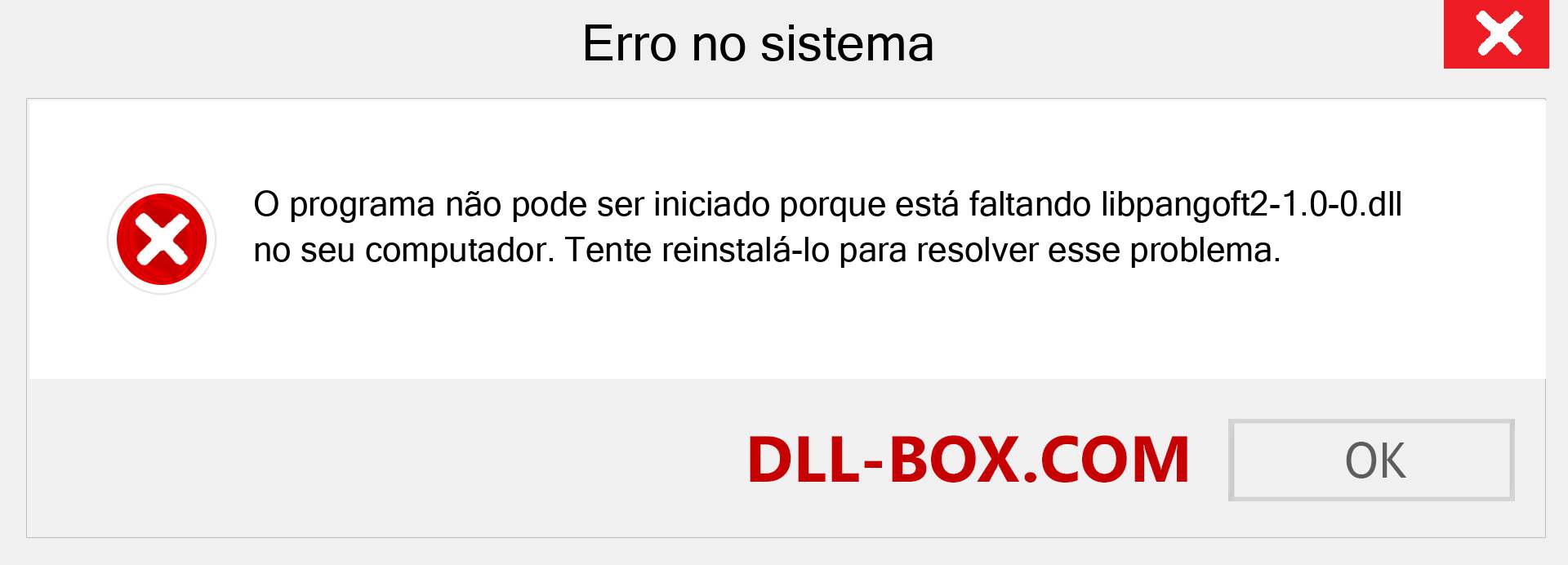 Erro no sistema

O programa não pode ser iniciado porque está faltando libpangoft2-1.0-0.dll no seu computador. Tente reinstalá-lo para resolver esse problema.

DLL-BOX.COM

OK